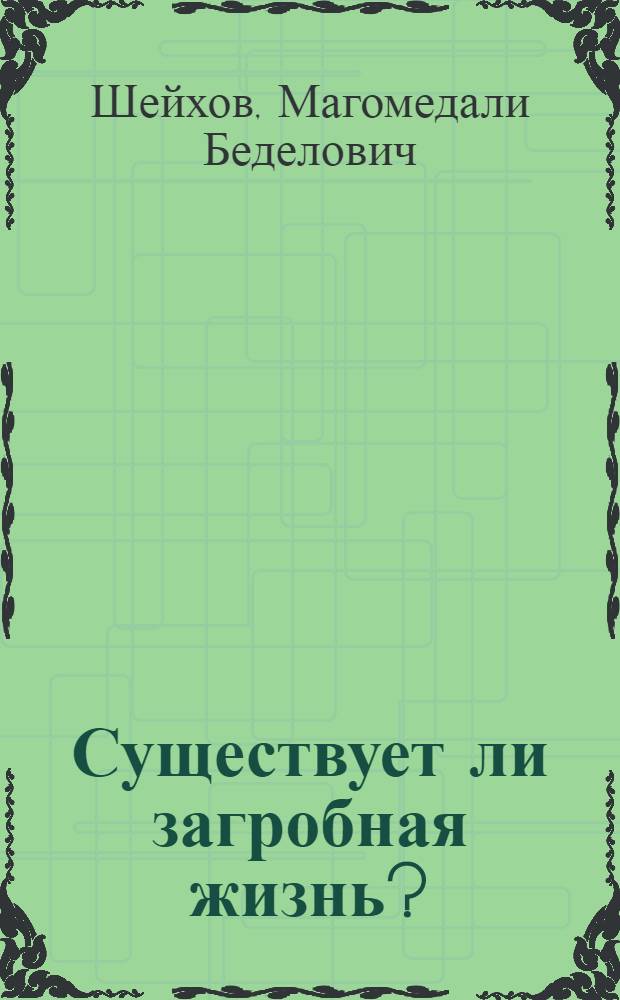 Шейхов. Магомедали Беделович

Существует ли загробная жизнь?